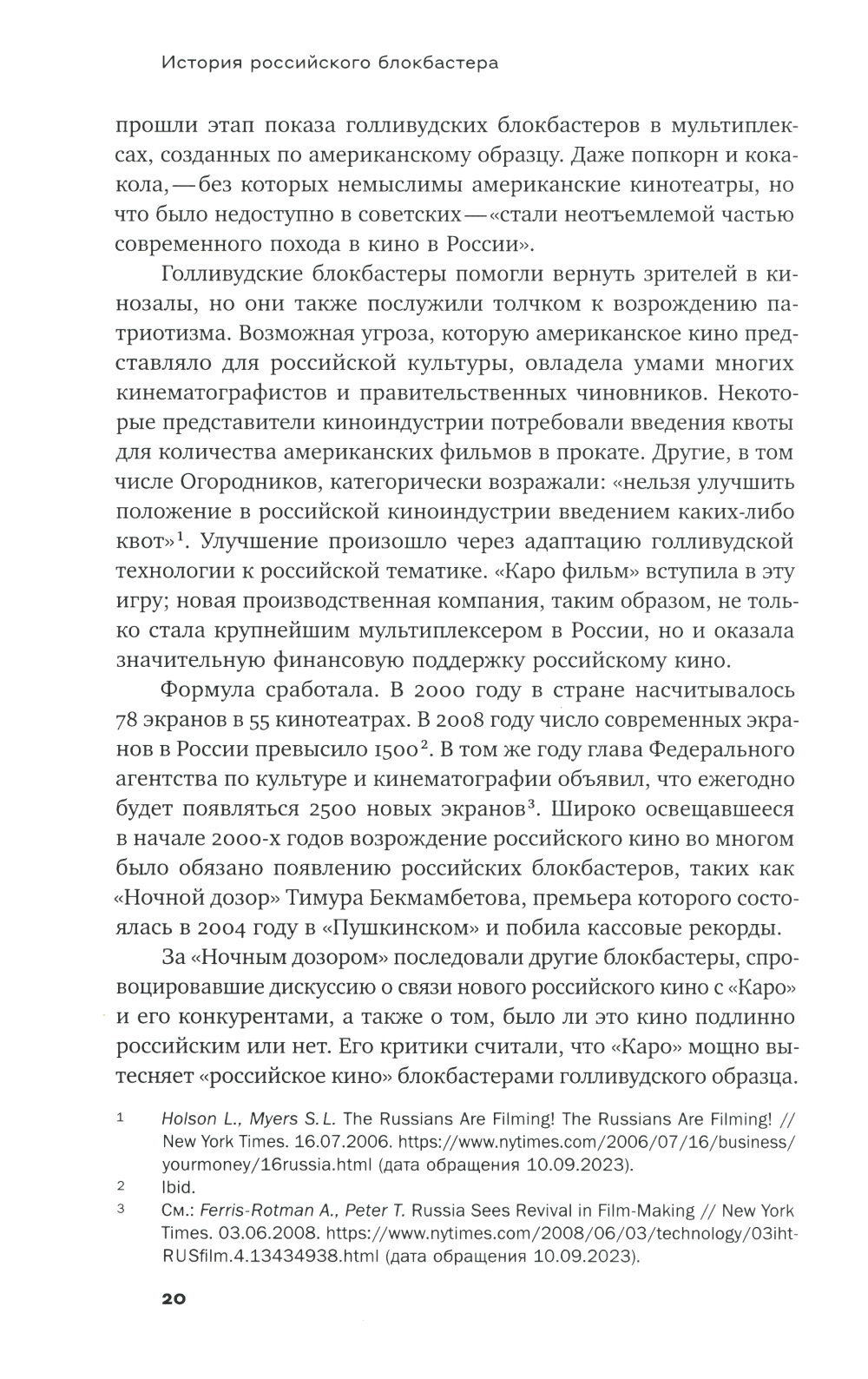 История российского блокбастера

прошли этап показа голливудских блокбастеров в мультиплексах, созданных по американскому образцу. Даже попкорн и кока-кола, — без которых немыслимы американские кинотеатры, но что было недоступно в советских — «стали неотъемлемой частью современного похода в кино в России».

Голливудские блокбастеры помогли вернуть зрителей в кинозалы, но они также послужили толчком к возрождению патриотизма. Возможная угроза, которую американское кино представляло для российской культуры, овладела умами многих кинематографистов и правительственных чиновников. Некоторые представители киноиндустрии потребовали введения квоты для количества американских фильмов в прокате. Другие, в том числе Огородников, категорически возражали: «нельзя улучшить положение в российской киноиндустрии введением каких-либо квот»$^1$. Улучшение произошло через адаптацию голливудской технологии к российской тематике. «Каро фильм» вступила в эту игру; новая производственная компания, таким образом, не только стала крупнейшим мультиплексером в России, но и оказала значительную финансовую поддержку российскому кино.

Формула сработала. В 2000 году в стране насчитывалось 78 экранов в 55 кинотеатрах. В 2008 году число современных экранов в России превысило 1500$^2$. В том же году глава Федерального агентства по культуре и кинематографии объявил, что ежегодно будет появляться 2500 новых экранов$^3$. Широко освещавшееся в начале 2000-х годов возрождение российского кино во многом было обязано появлению российских блокбастеров, таких как «Ночной дозор» Тимура Бекмамбетова, премьера которого состоялась в 2004 году в «Пушкинском» и побила кассовые рекорды.

За «Ночным дозором» последовали другие блокбастеры, спровоцировавшие дискуссию о связи нового российского кино с «Каро» и его конкурентами, а также о том, было ли это кино подлинно российским или нет. Его критики считали, что «Каро» мощно вытесняет «российское кино» блокбастерами голливудского образца.

1 Holson L., Myers S. L. The Russians Are Filming! The Russians Are Filming! // New York Times. 16.07.2006. https://www.nytimes.com/2006/07/16/business/yourmoney/16russia.html (дата обращения 10.09.2023).

2 Ibid.

3 См.: Ferris-Rotman A., Peter T. Russia Sees Revival in Film-Making // New York Times. 03.06.2008. https://www.nytimes.com/2008/06/03/technology/03iht-RUSfilm.4.13434938.html (дата обращения 10.09.2023).

20